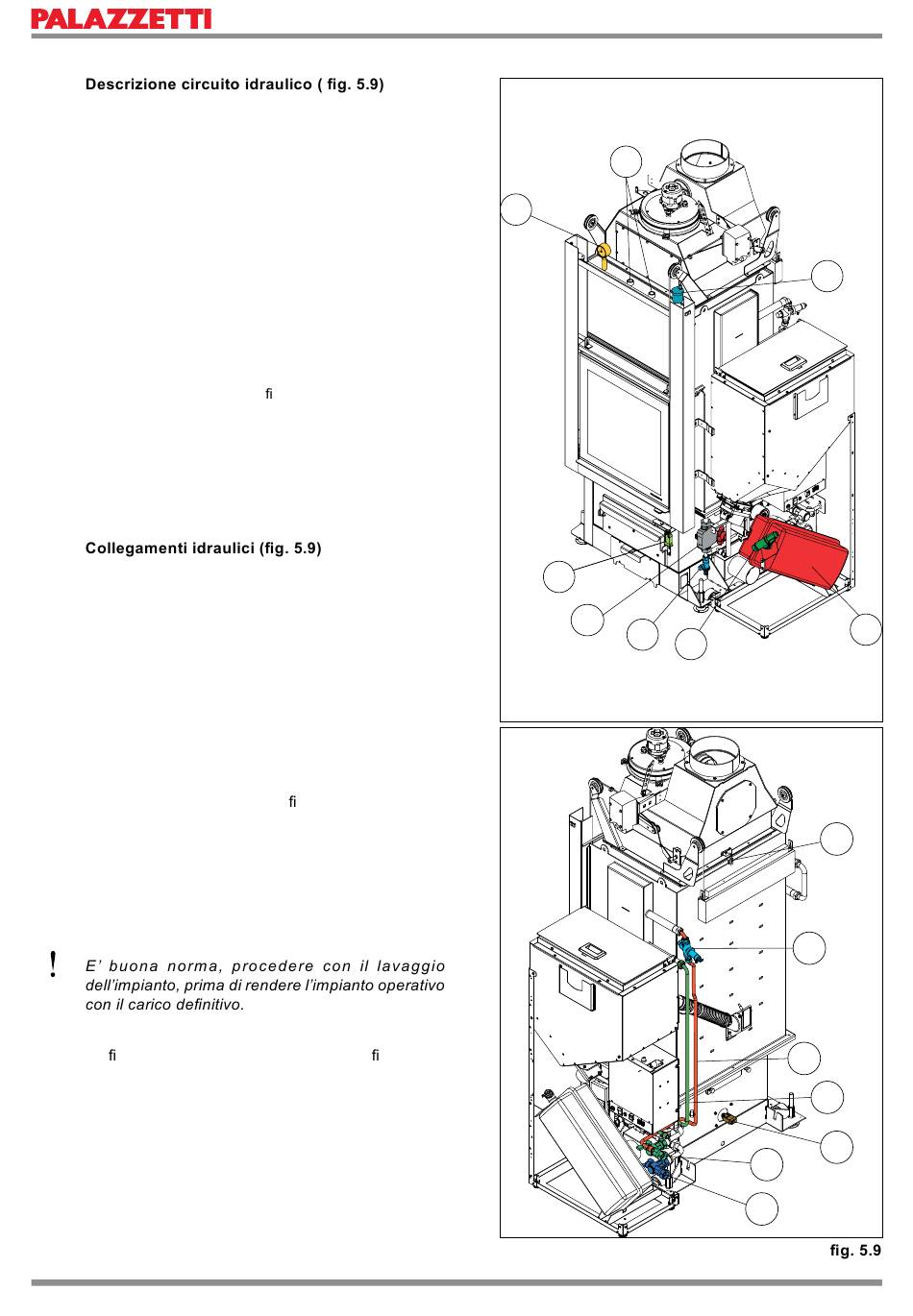 PALAZZETTI

Descrizione circuito idraulico ( fig. 5.9)

fi

Collegamenti idraulici (fig. 5.9)

fi

!

E' buona norma, procedere con il lavaggio dell'impianto, prima di rendere l'impianto operativo con il carico definitivo.

fi fi

fig. 5.9